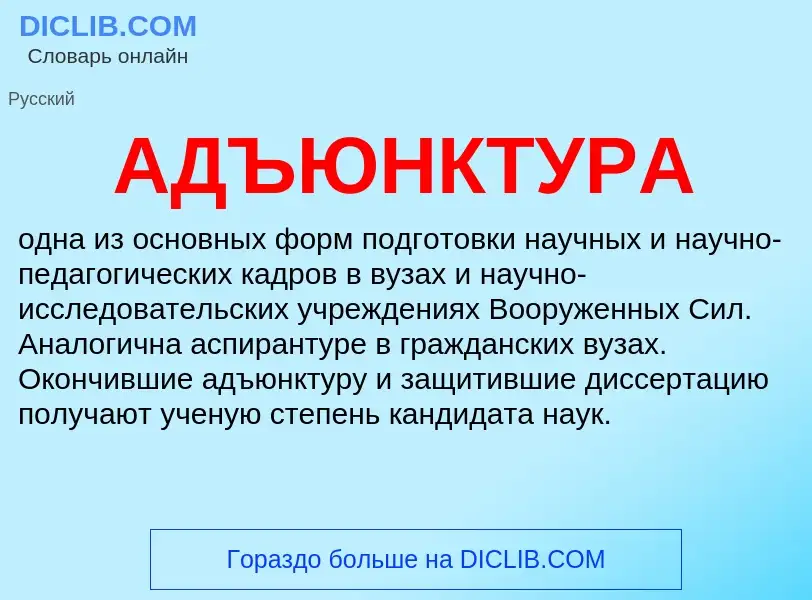 DICLIB.COM
Словарь онлайн

Русский

АДЪЮНКТУРА

одна из основных форм подготовки научных и научно-педагогических кадров в вузах и научно-исследовательских учреждениях Вооруженных Сил. Аналогична аспирантуре в гражданских вузах. Окончившие адъюнктуру и защитившие диссертацию получают ученую степень кандидата наук.

Гораздо больше на DICLIB.COM